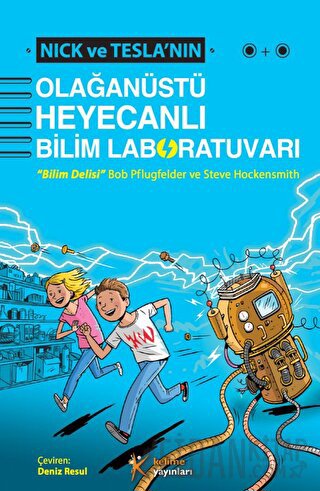 NICK ve TESLA'NIN

OLAĞANÜSTÜ HEYECANLI BİLİM LABORATUVARI

"Bilim Delisi" Bob Pflugfelder ve Steve Hockensmith

Çeviren:
Deniz Resul

kelime yayınları